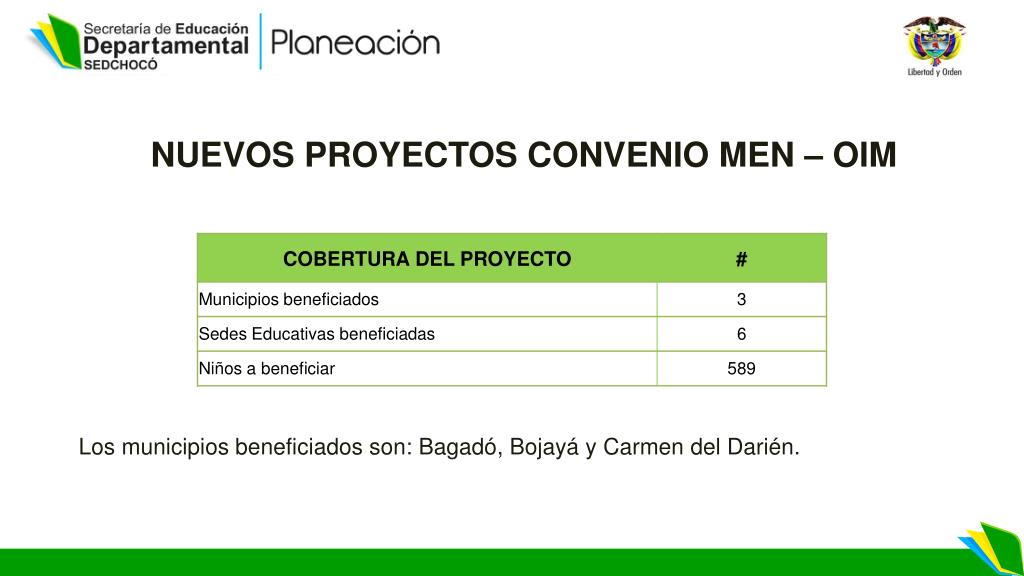 Secretaría de Educación
Departamental
SEDCHOCÓ

Planeación

Libertad y Orden

NUEVOS PROYECTOS CONVENIO MEN – OIM

| COBERTURA DEL PROYECTO | # |
|---|---|
| Municipios beneficiados | 3 |
| Sedes Educativas beneficiadas | 6 |
| Niños a beneficiar | 589 |

Los municipios beneficiados son: Bagadó, Bojayá y Carmen del Darién.